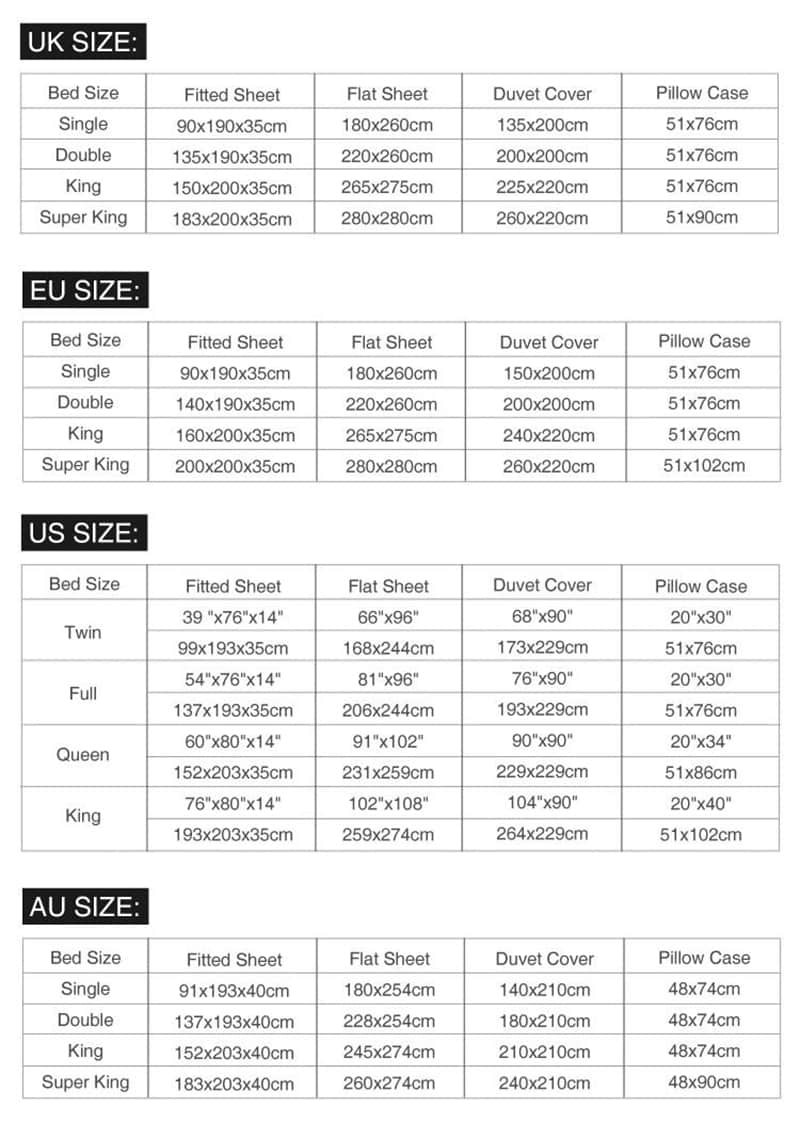 UK SIZE:

| Bed Size | Fitted Sheet | Flat Sheet | Duvet Cover | Pillow Case |
|---|---|---|---|---|
| Single | 90x190x35cm | 180x260cm | 135x200cm | 51x76cm |
| Double | 135x190x35cm | 220x260cm | 200x200cm | 51x76cm |
| King | 150x200x35cm | 265x275cm | 225x220cm | 51x76cm |
| Super King | 183x200x35cm | 280x280cm | 260x220cm | 51x90cm |

EU SIZE:

| Bed Size | Fitted Sheet | Flat Sheet | Duvet Cover | Pillow Case |
|---|---|---|---|---|
| Single | 90x190x35cm | 180x260cm | 150x200cm | 51x76cm |
| Double | 140x190x35cm | 220x260cm | 200x200cm | 51x76cm |
| King | 160x200x35cm | 265x275cm | 240x220cm | 51x76cm |
| Super King | 200x200x35cm | 280x280cm | 260x220cm | 51x102cm |

US SIZE:

| Bed Size | Fitted Sheet | Flat Sheet | Duvet Cover | Pillow Case |
|---|---|---|---|---|
| Twin | 39 "x76"x14" | 66"x96" | 68"x90" | 20"x30" |
| | 99x193x35cm | 168x244cm | 173x229cm | 51x76cm |
| Full | 54"x76"x14" | 81"x96" | 76"x90" | 20"x30" |
| | 137x193x35cm | 206x244cm | 193x229cm | 51x76cm |
| Queen | 60"x80"x14" | 91"x102" | 90"x90" | 20"x34" |
| | 152x203x35cm | 231x259cm | 229x229cm | 51x86cm |
| King | 76"x80"x14" | 102"x108" | 104"x90" | 20"x40" |
| | 193x203x35cm | 259x274cm | 264x229cm | 51x102cm |

AU SIZE:

| Bed Size | Fitted Sheet | Flat Sheet | Duvet Cover | Pillow Case |
|---|---|---|---|---|
| Single | 91x193x40cm | 180x254cm | 140x210cm | 48x74cm |
| Double | 137x193x40cm | 228x254cm | 180x210cm | 48x74cm |
| King | 152x203x40cm | 245x274cm | 210x210cm | 48x74cm |
| Super King | 183x203x40cm | 260x274cm | 240x210cm | 48x90cm |